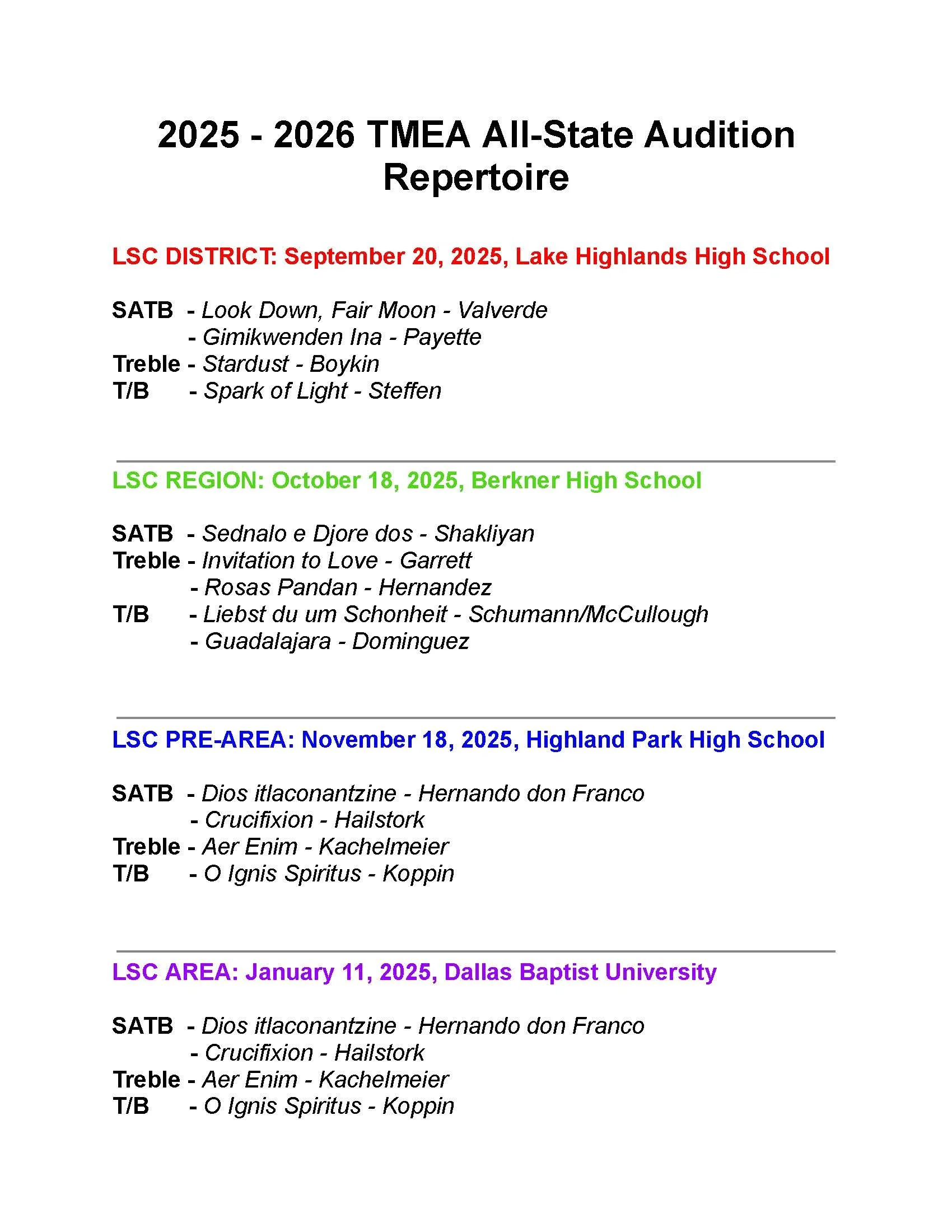 2025 - 2026 TMEA All-State Audition Repertoire

LSC DISTRICT: September 20, 2025, Lake Highlands High School

SATB - Look Down, Fair Moon - Valverde
- Gimikwenden Ina - Payette
Treble - Stardust - Boykin
T/B - Spark of Light - Steffen

LSC REGION: October 18, 2025, Berkner High School

SATB - Sednalo e Djore dos - Shakliyan
Treble - Invitation to Love - Garrett
- Rosas Pandan - Hernandez
T/B - Liebst du um Schonheit - Schumann/McCullough
- Guadalajara - Dominguez

LSC PRE-AREA: November 18, 2025, Highland Park High School

SATB - Dios itlaconantzine - Hernando don Franco
- Crucifixion - Hailstork
Treble - Aer Enim - Kachelmeier
T/B - O Ignis Spiritus - Koppin

LSC AREA: January 11, 2025, Dallas Baptist University

SATB - Dios itlaconantzine - Hernando don Franco
- Crucifixion - Hailstork
Treble - Aer Enim - Kachelmeier
T/B - O Ignis Spiritus - Koppin